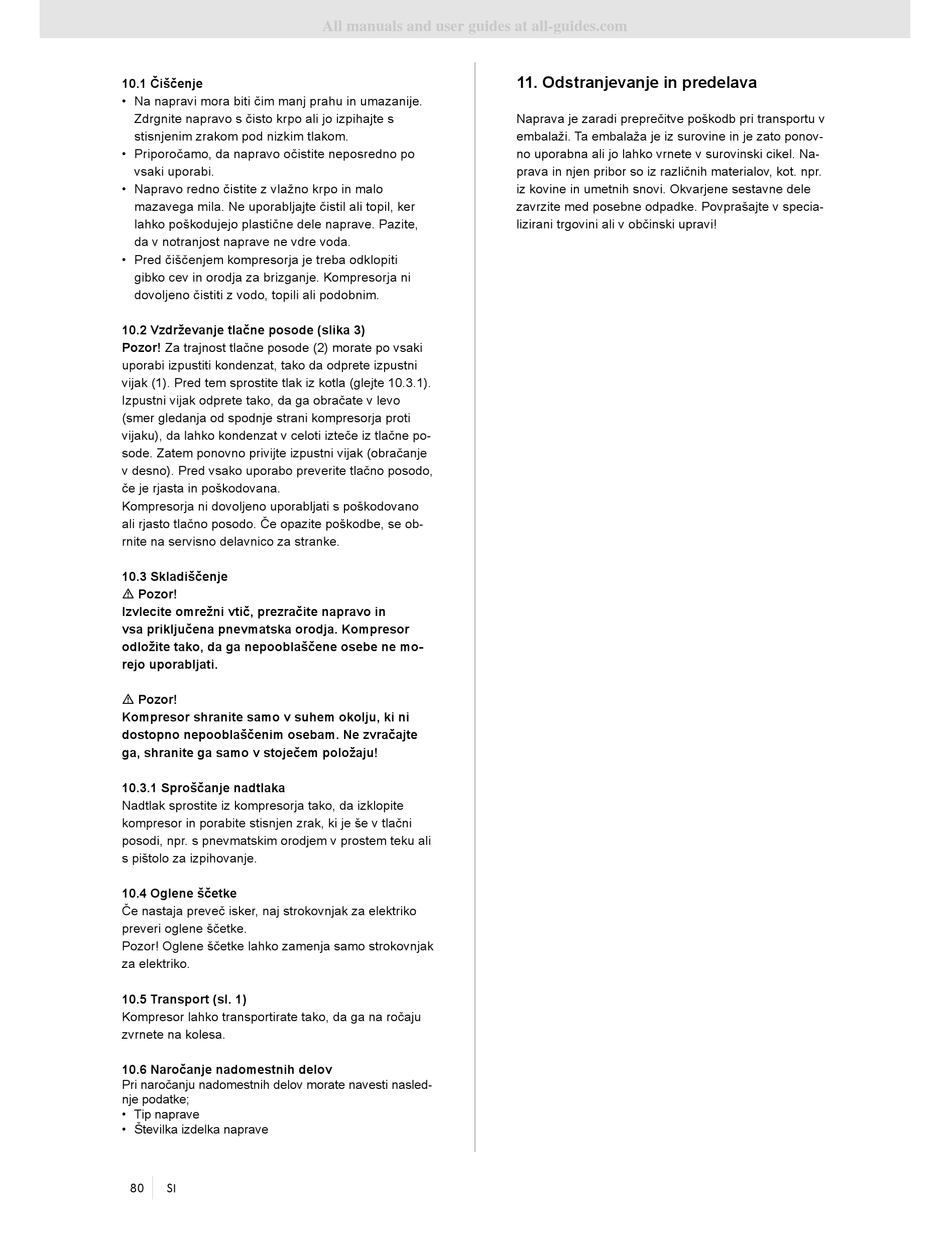 All manuals and user guides at all-guides.com

10.1 Čiščenje
• Na napravi mora biti čim manj prahu in umazanije. Zdrgnite napravo s čisto krpo ali jo izpihajte s stisnjenim zrakom pod nizkim tlakom.
• Priporočamo, da napravo očistite neposredno po vsaki uporabi.
• Napravo redno čistite z vlažno krpo in malo mazavega mila. Ne uporabljajte čistil ali topil, ker lahko poškodujejo plastične dele naprave. Pazite, da v notranjost naprave ne vdre voda.
• Pred čiščenjem kompresorja je treba odklopiti gibko cev in orodja za brizganje. Kompresorja ni dovoljeno čistiti z vodo, topili ali podobnim.

10.2 Vzdrževanje tlačne posode (slika 3)
Pozor! Za trajnost tlačne posode (2) morate po vsaki uporabi izpustiti kondenzat, tako da odprete izpustni vijak (1). Pred tem sprostite tlak iz kotla (glejte 10.3.1). Izpustni vijak odprete tako, da ga obračate v levo (smer gledanja od spodnje strani kompresorja proti vijaku), da lahko kondenzat v celoti izteče iz tlačne posode. Zatem ponovno privijte izpustni vijak (obračanje v desno). Pred vsako uporabo preverite tlačno posodo, če je rjasta in poškodovana.
Kompresorja ni dovoljeno uporabljati s poškodovano ali rjasto tlačno posodo. Če opazite poškodbe, se obrnite na servisno delavnico za stranke.

10.3 Skladiščenje
⚠ Pozor!
Izvlecite omrežni vtič, prezračite napravo in vsa priključena pnevmatska orodja. Kompresor odložite tako, da ga nepooblaščene osebe ne morejo uporabljati.

⚠ Pozor!
Kompresor shranite samo v suhem okolju, ki ni dostopno nepooblaščenim osebam. Ne zvračajte ga, shranite ga samo v stoječem položaju!

10.3.1 Sproščanje nadtlaka
Nadtlak sprostite iz kompresorja tako, da izklopite kompresor in porabite stisnjen zrak, ki je še v tlačni posodi, npr. s pnevmatskim orodjem v prostem teku ali s pištolo za izpihovanje.

10.4 Oglene ščetke
Če nastaja preveč isker, naj strokovnjak za elektriko preveri oglene ščetke.
Pozor! Oglene ščetke lahko zamenja samo strokovnjak za elektriko.

10.5 Transport (sl. 1)
Kompresor lahko transportirate tako, da ga na ročaju zvrnete na kolesa.

10.6 Naročanje nadomestnih delov
Pri naročanju nadomestnih delov morate navesti naslednje podatke;
• Tip naprave
• Številka izdelka naprave

11. Odstranjevanje in predelava

Naprava je zaradi preprečitve poškodb pri transportu v embalaži. Ta embalaža je iz surovine in je zato ponovno uporabna ali jo lahko vrnete v surovinski cikel. Naprava in njen pribor so iz različnih materialov, kot. npr. iz kovine in umetnih snovi. Okvarjene sestavne dele zavrzite med posebne odpadke. Povprašajte v specializirani trgovini ali v občinski upravi!

80 SI